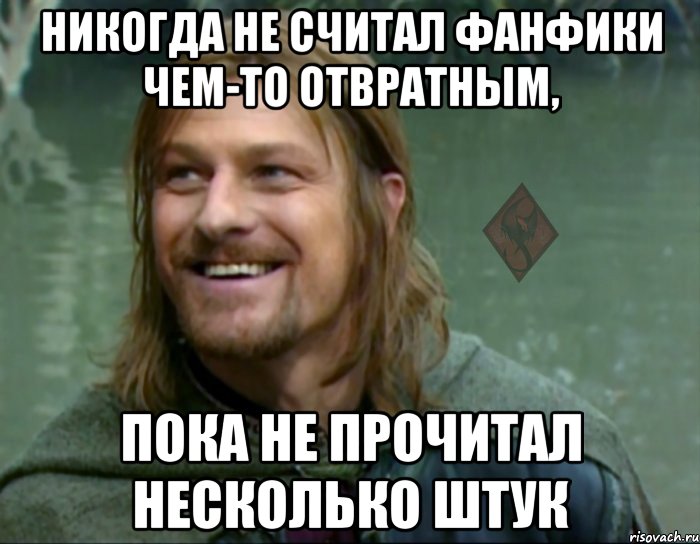 НИКОГДА НЕ СЧИТАЛ ФАНФИКИ ЧЕМ-ТО ОТВРАТНЫМ,

ПОКА НЕ ПРОЧИТАЛ НЕСКОЛЬКО ШТУК

risovach.ru